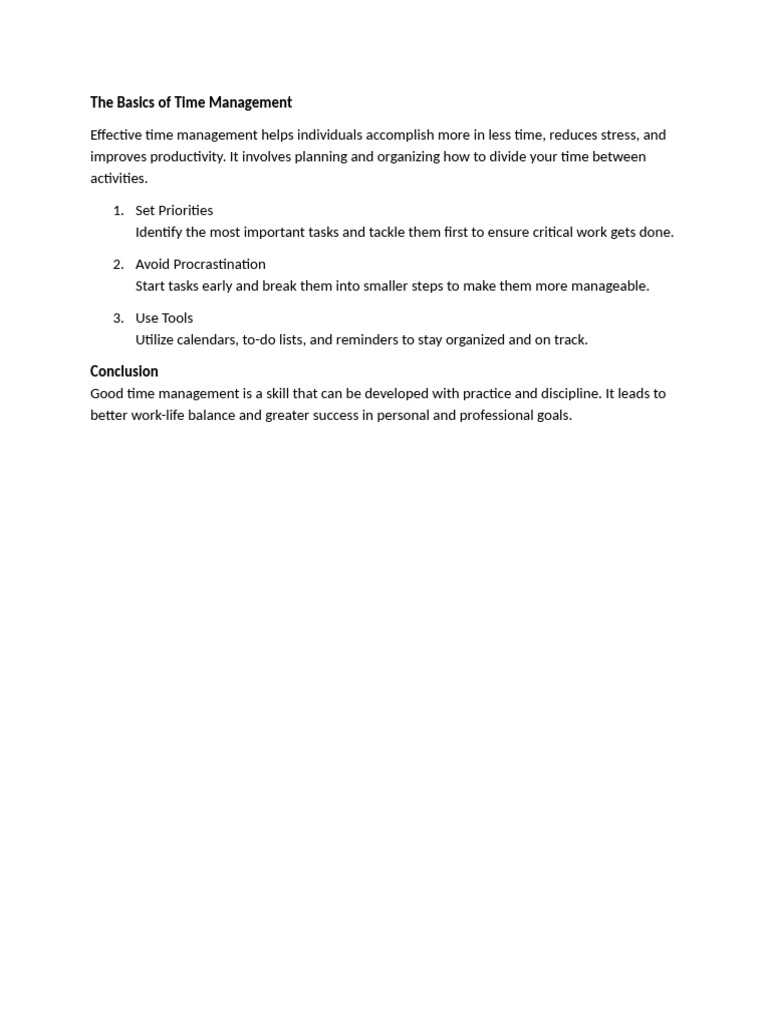 The Basics of Time Management

Effective time management helps individuals accomplish more in less time, reduces stress, and improves productivity. It involves planning and organizing how to divide your time between activities.

1. Set Priorities
Identify the most important tasks and tackle them first to ensure critical work gets done.

2. Avoid Procrastination
Start tasks early and break them into smaller steps to make them more manageable.

3. Use Tools
Utilize calendars, to-do lists, and reminders to stay organized and on track.

Conclusion
Good time management is a skill that can be developed with practice and discipline. It leads to better work-life balance and greater success in personal and professional goals.